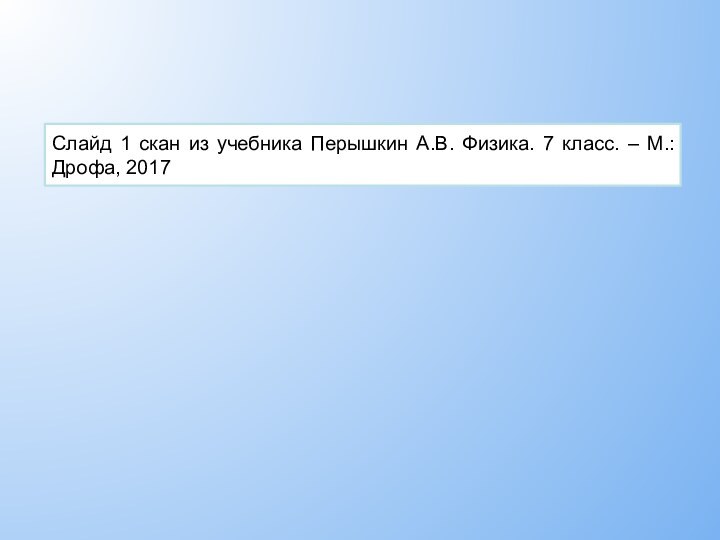 Слайд 1 скан из учебника Перышкин А.В. Физика. 7 класс. – М.: Дрофа, 2017